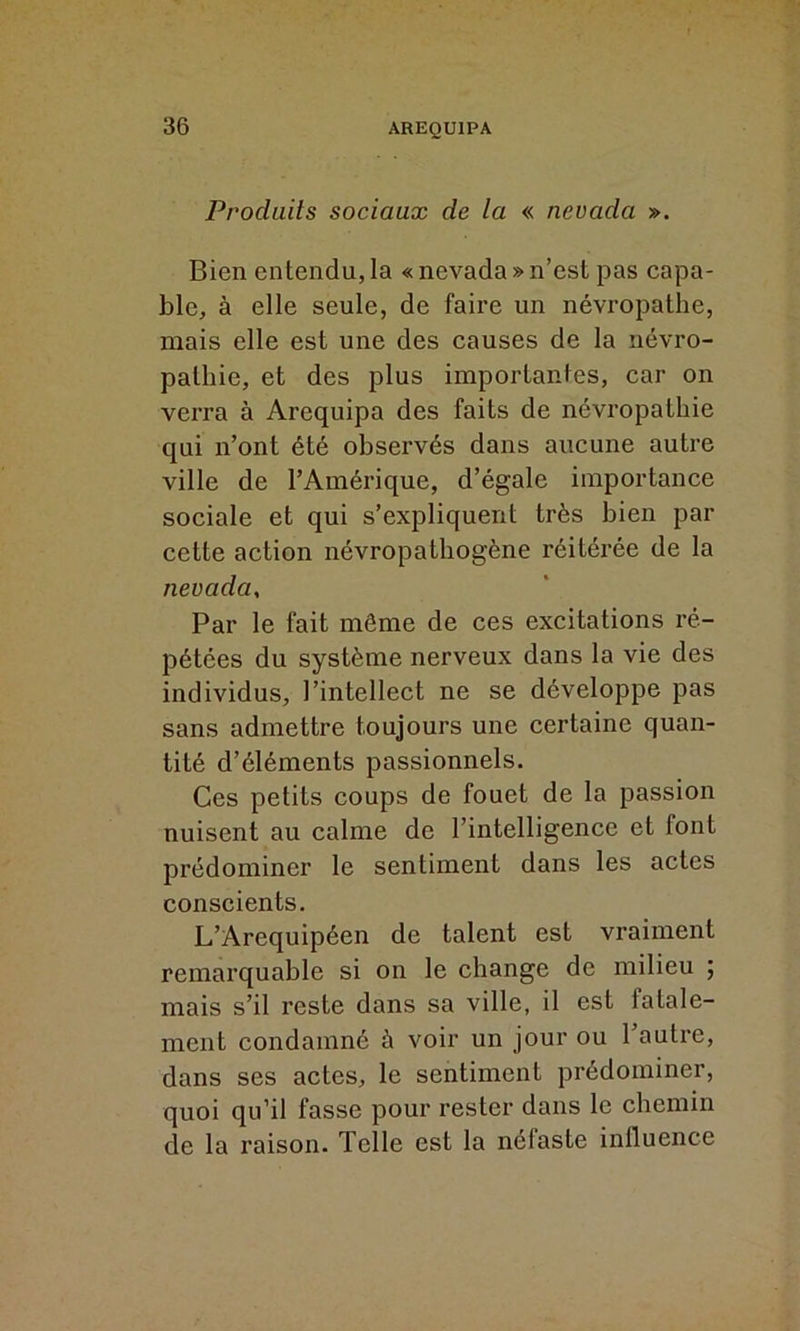 36 AREQUIPA

Produits sociaux de la « nevada ».

Bien entendu, la « nevada » n'est pas capable, à elle seule, de faire un névropathe, mais elle est une des causes de la névropathie, et des plus importantes, car on verra à Arequipa des faits de névropathie qui n'ont été observés dans aucune autre ville de l'Amérique, d'égale importance sociale et qui s'expliquent très bien par cette action névropathogène réitérée de la nevada,

Par le fait même de ces excitations répétées du système nerveux dans la vie des individus, l'intellect ne se développe pas sans admettre toujours une certaine quantité d'éléments passionnels.

Ces petits coups de fouet de la passion nuisent au calme de l'intelligence et font prédominer le sentiment dans les actes conscients.

L'Arequipéen de talent est vraiment remarquable si on le change de milieu ; mais s'il reste dans sa ville, il est fatalement condamné à voir un jour ou l'autre, dans ses actes, le sentiment prédominer, quoi qu'il fasse pour rester dans le chemin de la raison. Telle est la néfaste influence